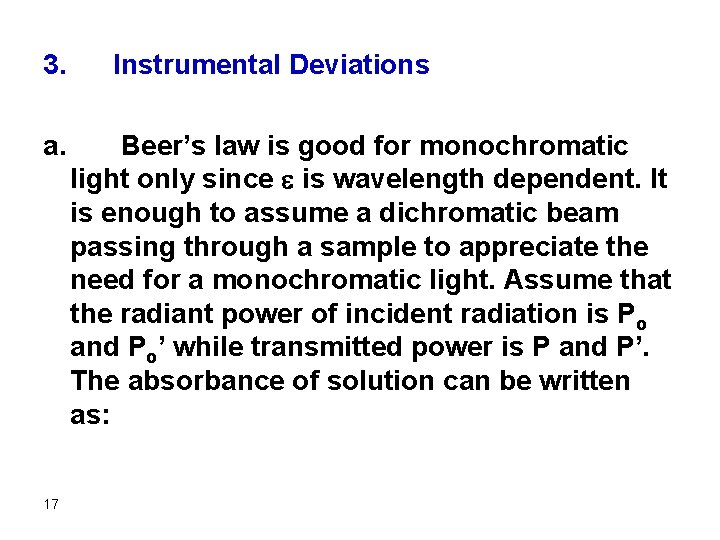 3. Instrumental Deviations

a. Beer's law is good for monochromatic light only since $\varepsilon$ is wavelength dependent. It is enough to assume a dichromatic beam passing through a sample to appreciate the need for a monochromatic light. Assume that the radiant power of incident radiation is $P_o$ and $P_o'$ while transmitted power is P and P'. The absorbance of solution can be written as:

17